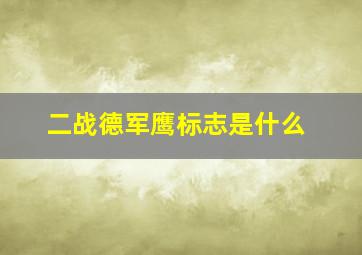 二战德军鹰标志是什么